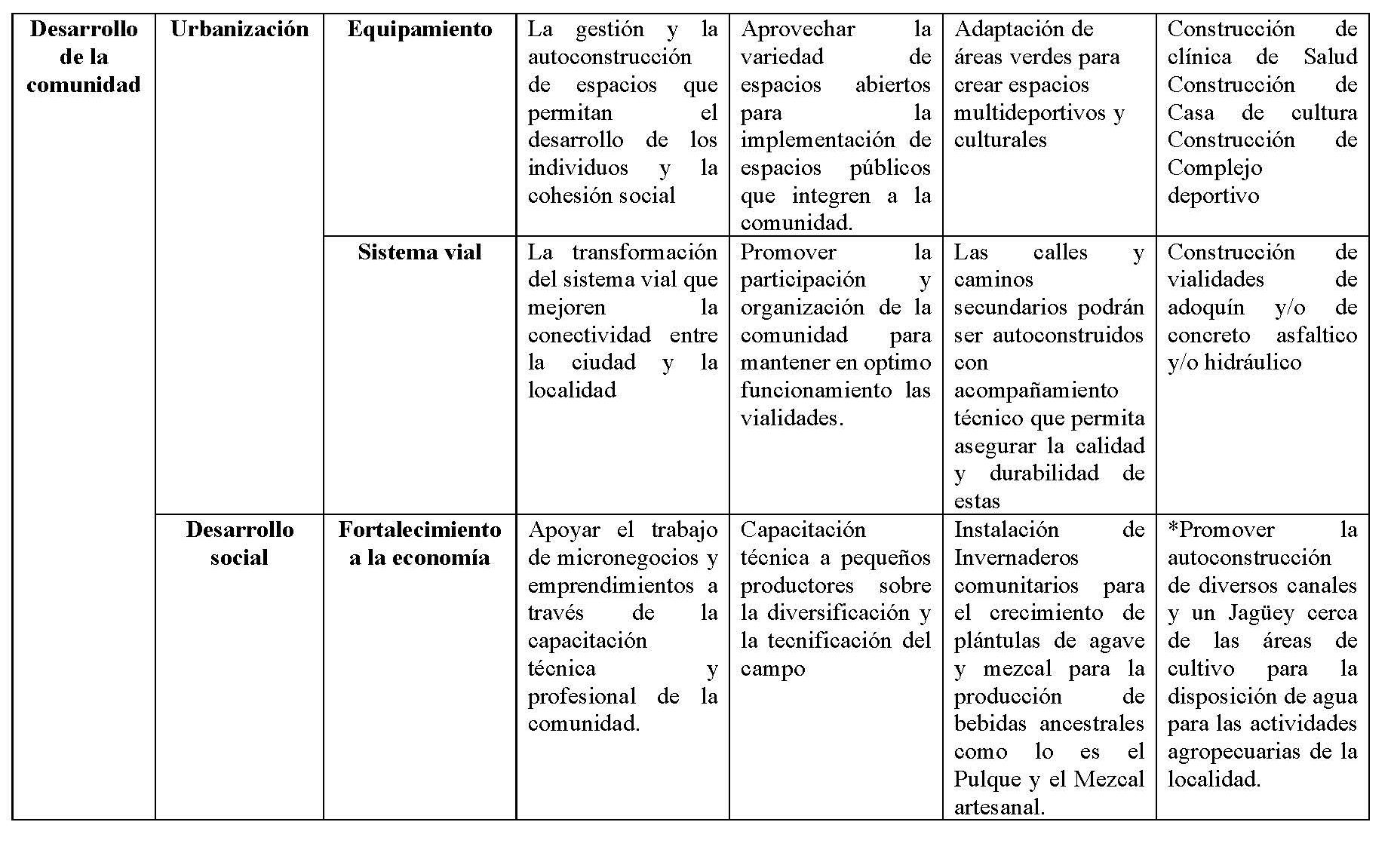 | Desarrollo de la comunidad | Urbanización | Equipamiento | La gestión y la autoconstrucción de espacios que permitan el desarrollo de los individuos y la cohesión social | Aprovechar la variedad de espacios abiertos para la implementación de espacios públicos que integren a la comunidad. | Adaptación de áreas verdes para crear espacios multideportivos y culturales | Construcción de clínica de Salud Construcción de Casa de cultura Construcción de Complejo deportivo |
|---|---|---|---|---|---|---|
| | | Sistema vial | La transformación del sistema vial que mejoren la conectividad entre la ciudad y la localidad | Promover la participación y organización de la comunidad para mantener en optimo funcionamiento las vialidades. | Las calles y caminos secundarios podrán ser autoconstruidos con acompañamiento técnico que permita asegurar la calidad y durabilidad de estas | Construcción de vialidades de adoquín y/o de concreto asfaltico y/o hidráulico |
| | Desarrollo social | Fortalecimiento a la economía | Apoyar el trabajo de micronegocios y emprendimientos a través de la capacitación técnica y profesional de la comunidad. | Capacitación técnica a pequeños productores sobre la diversificación y la tecnificación del campo | Instalación de Invernaderos comunitarios para el crecimiento de plántulas de agave y mezcal para la producción de bebidas ancestrales como lo es el Pulque y el Mezcal artesanal. | *Promover la autoconstrucción de diversos canales y un Jagüey cerca de las áreas de cultivo para la disposición de agua para las actividades agropecuarias de la localidad. |